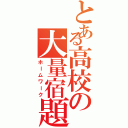 とある高校の大量宿題
ホームワーク